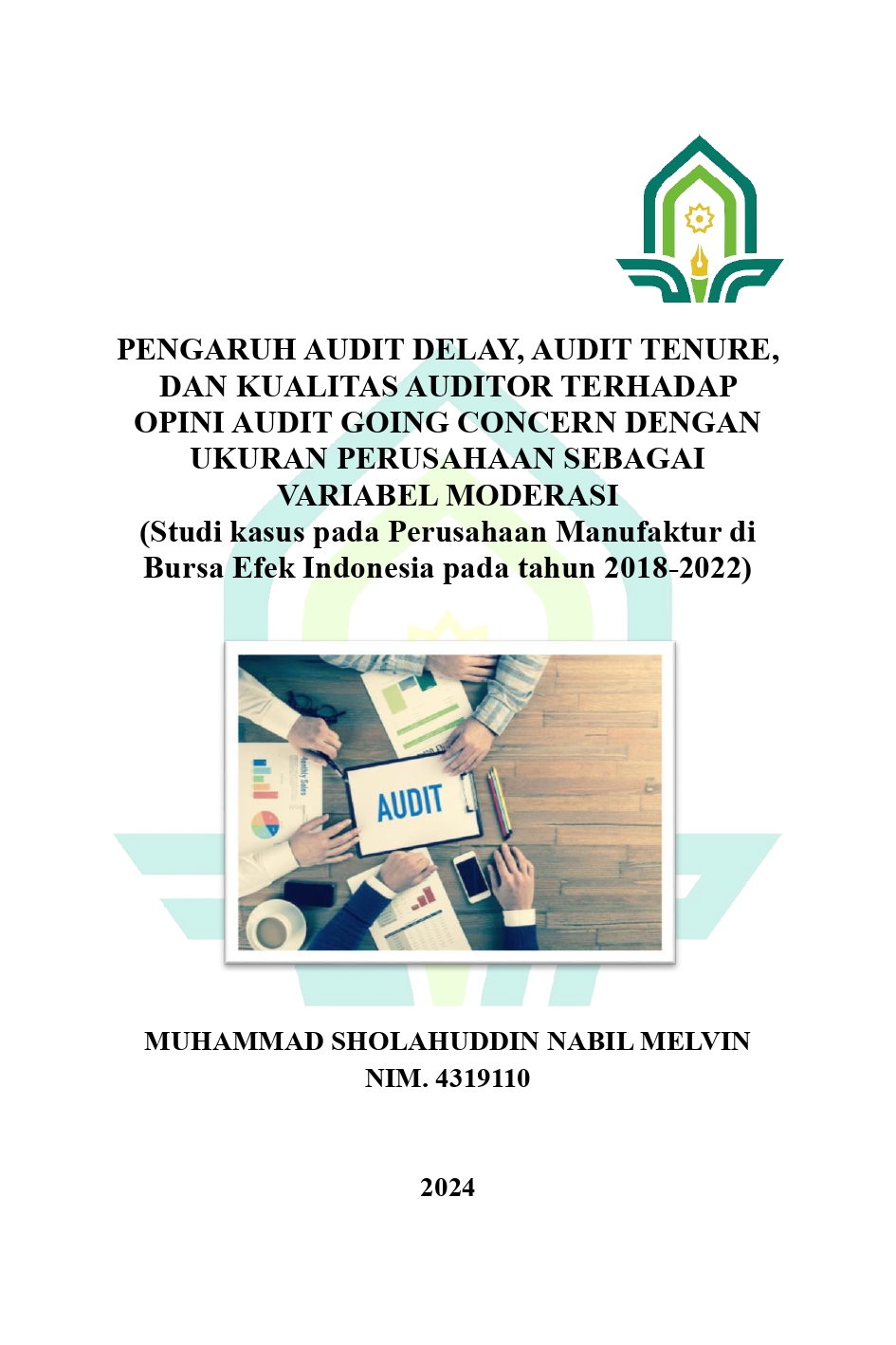 PENGARUH AUDIT DELAY, AUDIT TENURE, DAN KUALITAS AUDITOR TERHADAP OPINI AUDIT GOING CONCERN DENGAN UKURAN PERUSAHAAN SEBAGAI VARIABEL MODERASI
(Studi kasus pada Perusahaan Manufaktur di Bursa Efek Indonesia pada tahun 2018-2022)

Monthly Sales

AUDIT

MUHAMMAD SHOLAHUDDIN NABIL MELVIN
NIM. 4319110

2024